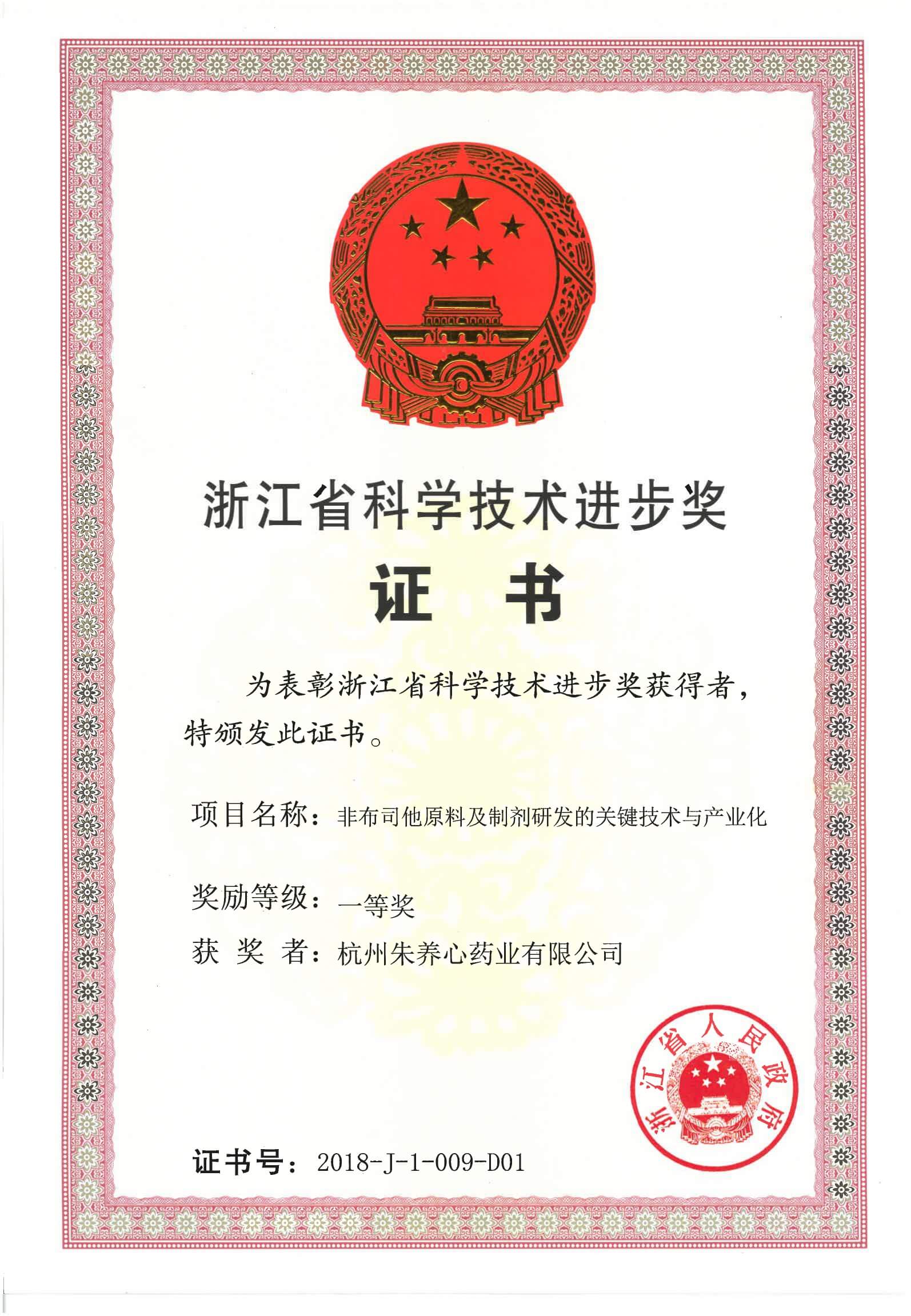 浙江省科学技术进步奖

证 书

为表彰浙江省科学技术进步奖获得者，特颁发此证书。

项目名称：非布司他原料及制剂研发的关键技术与产业化

奖励等级：一等奖

获 奖 者：杭州朱养心药业有限公司

浙江省人民政府

证书号：2018-J-1-009-D01